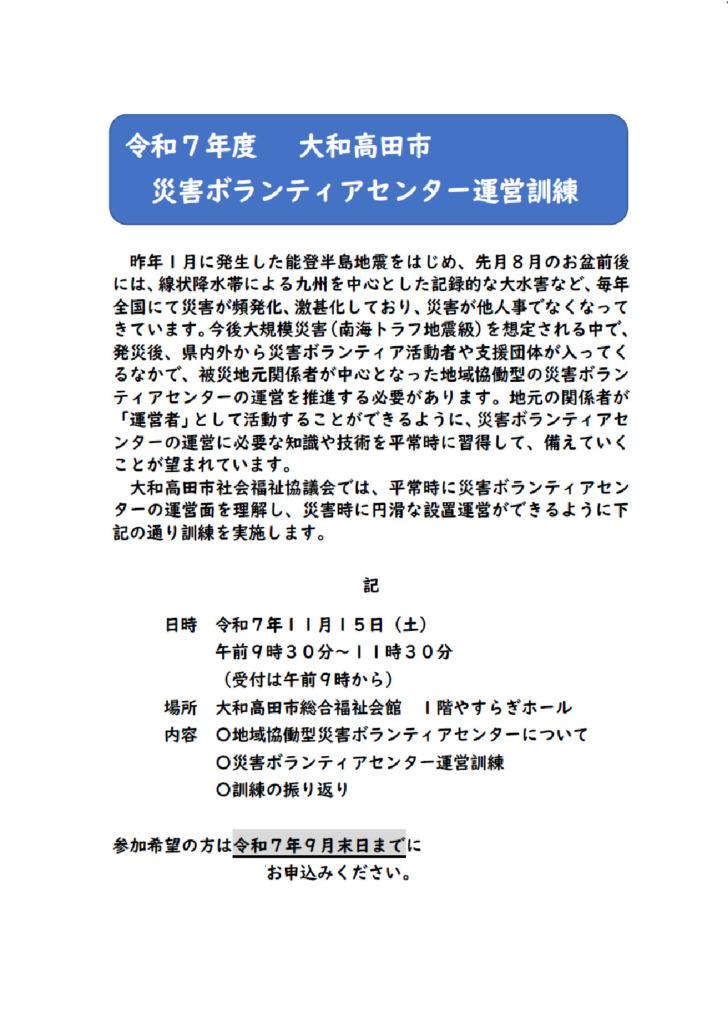 令和７年度　大和高田市
災害ボランティアセンター運営訓練

昨年１月に発生した能登半島地震をはじめ、先月８月のお盆前後には、線状降水帯による九州を中心とした記録的な大水害など、毎年全国にて災害が頻発化、激甚化しており、災害が他人事でなくなってきています。今後大規模災害（南海トラフ地震級）を想定される中で、発災後、県内外から災害ボランティア活動者や支援団体が入ってくるなかで、被災地元関係者が中心となった地域協働型の災害ボランティアセンターの運営を推進する必要があります。地元の関係者が「運営者」として活動することができるように、災害ボランティアセンターの運営に必要な知識や技術を平常時に習得して、備えていくことが望まれています。

大和高田市社会福祉協議会では、平常時に災害ボランティアセンターの運営面を理解し、災害時に円滑な設置運営ができるように下記の通り訓練を実施します。

記

日時　令和７年１１月１５日（土）
午前９時３０分～１１時３０分
（受付は午前９時から）
場所　大和高田市総合福祉会館　１階やすらぎホール
内容　〇地域協働型災害ボランティアセンターについて
〇災害ボランティアセンター運営訓練
〇訓練の振り返り

参加希望の方は令和７年９月末日までに
お申込みください。